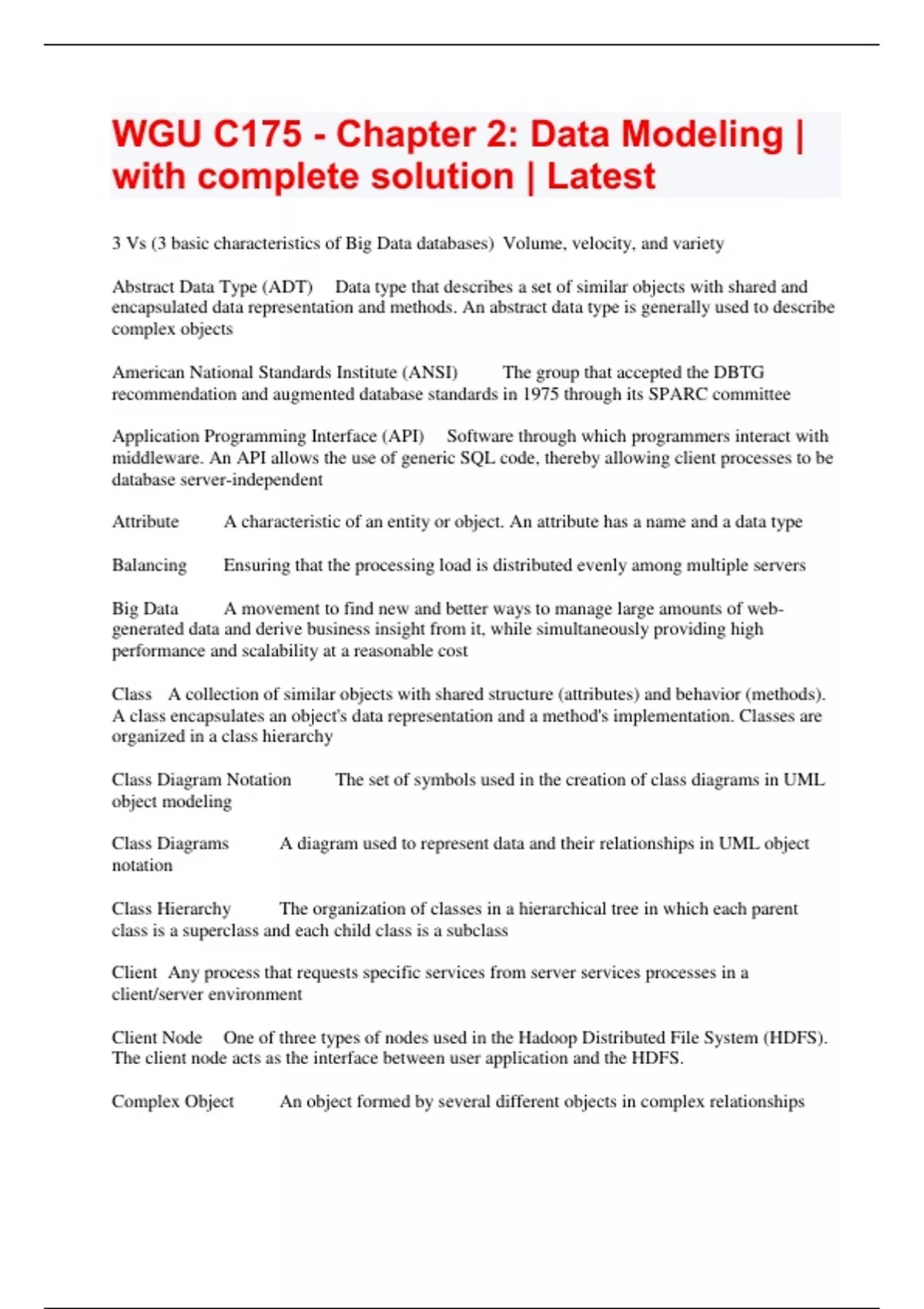 WGU C175 - Chapter 2: Data Modeling | with complete solution | Latest

3 Vs (3 basic characteristics of Big Data databases) Volume, velocity, and variety

Abstract Data Type (ADT) Data type that describes a set of similar objects with shared and encapsulated data representation and methods. An abstract data type is generally used to describe complex objects

American National Standards Institute (ANSI) The group that accepted the DBTG recommendation and augmented database standards in 1975 through its SPARC committee

Application Programming Interface (API) Software through which programmers interact with middleware. An API allows the use of generic SQL code, thereby allowing client processes to be database server-independent

Attribute A characteristic of an entity or object. An attribute has a name and a data type

Balancing Ensuring that the processing load is distributed evenly among multiple servers

Big Data A movement to find new and better ways to manage large amounts of web-generated data and derive business insight from it, while simultaneously providing high performance and scalability at a reasonable cost

Class A collection of similar objects with shared structure (attributes) and behavior (methods). A class encapsulates an object's data representation and a method's implementation. Classes are organized in a class hierarchy

Class Diagram Notation The set of symbols used in the creation of class diagrams in UML object modeling

Class Diagrams A diagram used to represent data and their relationships in UML object notation

Class Hierarchy The organization of classes in a hierarchical tree in which each parent class is a superclass and each child class is a subclass

Client Any process that requests specific services from server services processes in a client/server environment

Client Node One of three types of nodes used in the Hadoop Distributed File System (HDFS). The client node acts as the interface between user application and the HDFS.

Complex Object An object formed by several different objects in complex relationships